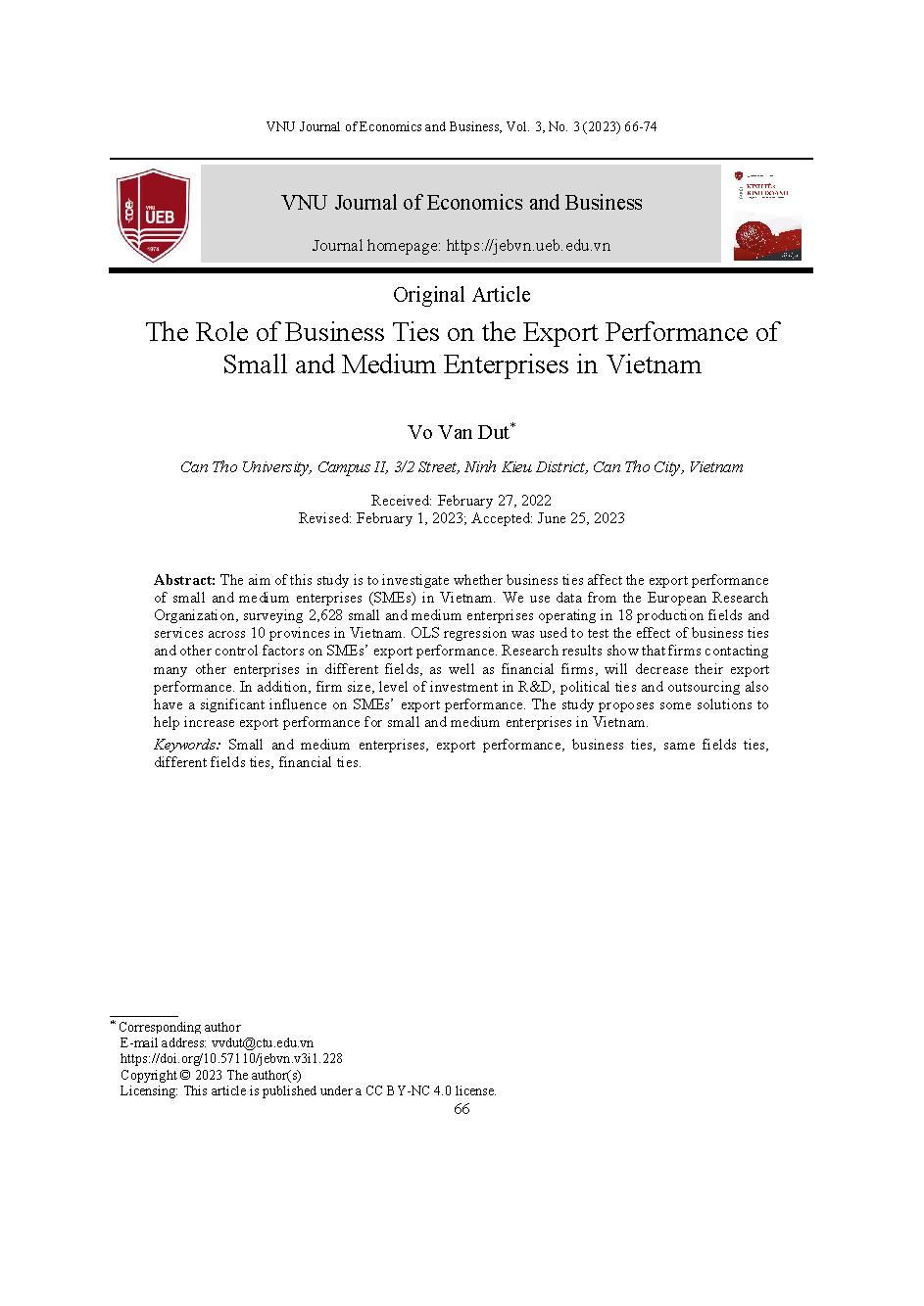 VNU Journal of Economics and Business, Vol. 3, No. 3 (2023) 66-74

VNU UEB 1974

VNU Journal of Economics and Business

Journal homepage: https://jebvn.ueb.edu.vn

KINH TẾ & KINH DOANH

Original Article

The Role of Business Ties on the Export Performance of Small and Medium Enterprises in Vietnam

Vo Van Dut*

Can Tho University, Campus II, 3/2 Street, Ninh Kieu District, Can Tho City, Vietnam

Received: February 27, 2022
Revised: February 1, 2023; Accepted: June 25, 2023

Abstract: The aim of this study is to investigate whether business ties affect the export performance of small and medium enterprises (SMEs) in Vietnam. We use data from the European Research Organization, surveying 2,628 small and medium enterprises operating in 18 production fields and services across 10 provinces in Vietnam. OLS regression was used to test the effect of business ties and other control factors on SMEs' export performance. Research results show that firms contacting many other enterprises in different fields, as well as financial firms, will decrease their export performance. In addition, firm size, level of investment in R&D, political ties and outsourcing also have a significant influence on SMEs' export performance. The study proposes some solutions to help increase export performance for small and medium enterprises in Vietnam.

Keywords: Small and medium enterprises, export performance, business ties, same fields ties, different fields ties, financial ties.

* Corresponding author
E-mail address: vvdut@ctu.edu.vn
https://doi.org/10.57110/jebvn.v3i1.228
Copyright © 2023 The author(s)
Licensing: This article is published under a CC BY-NC 4.0 license.

66